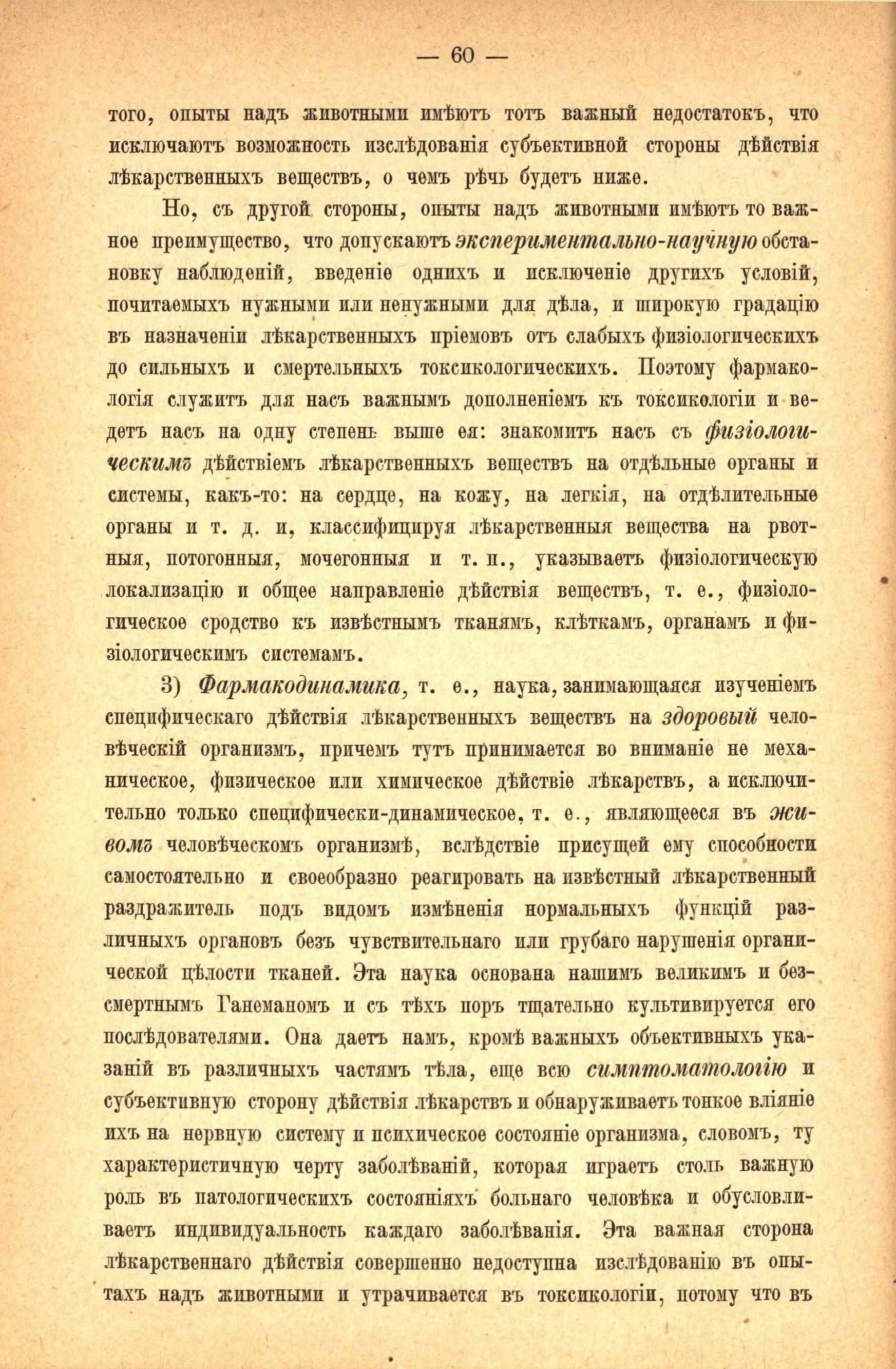 — 60 —

того, опыты надъ животными имѣютъ тотъ важный недостатокъ, что исключаютъ возможность изслѣдованія субъективной стороны дѣйствія лѣкарственныхъ веществъ, о чемъ рѣчь будетъ ниже.

Но, съ другой стороны, опыты надъ животными имѣютъ то важное преимущество, что допускаютъ экспериментально-научную обстановку наблюденій, введеніе однихъ и исключеніе другихъ условій, почитаемыхъ нужными или ненужными для дѣла, и широкую градацію въ назначеніи лѣкарственныхъ пріемовъ отъ слабыхъ физіологическихъ до сильныхъ и смертельныхъ токсикологическихъ. Поэтому фармакологія служитъ для насъ важнымъ дополненіемъ къ токсикологіи и ведетъ насъ на одну степень выше ея: знакомитъ насъ съ физіологическимъ дѣйствіемъ лѣкарственныхъ веществъ на отдѣльные органы и системы, какъ-то: на сердце, на кожу, на легкія, на отдѣлительные органы и т. д. и, классифицируя лѣкарственныя вещества на рвотныя, потогонныя, мочегонныя и т. п., указываетъ физіологическую локализацію и общее направленіе дѣйствія веществъ, т. е., физіологическое сродство къ извѣстнымъ тканямъ, клѣткамъ, органамъ и физіологическимъ системамъ.

3) Фармакодинамика, т. е., наука, занимающаяся изученіемъ специфическаго дѣйствія лѣкарственныхъ веществъ на здоровый человѣческій организмъ, причемъ тутъ принимается во вниманіе не механическое, физическое или химическое дѣйствіе лѣкарствъ, а исключительно только специфически-динамическое, т. е., являющееся въ живомъ человѣческомъ организмѣ, вслѣдствіе присущей ему способности самостоятельно и своеобразно реагировать на извѣстный лѣкарственный раздражитель подъ видомъ измѣненія нормальныхъ функцій различныхъ органовъ безъ чувствительнаго или грубаго нарушенія органической цѣлости тканей. Эта наука основана нашимъ великимъ и безсмертнымъ Ганеманомъ и съ тѣхъ поръ тщательно культивируется его послѣдователями. Она даетъ намъ, кромѣ важныхъ объективныхъ указаній въ различныхъ частямъ тѣла, еще всю симптоматологію и субъективную сторону дѣйствія лѣкарствъ и обнаруживаетъ тонкое вліяніе ихъ на нервную систему и психическое состояніе организма, словомъ, ту характеристичную черту заболѣваній, которая играетъ столь важную роль въ патологическихъ состояніяхъ больнаго человѣка и обусловливаетъ индивидуальность каждаго заболѣванія. Эта важная сторона лѣкарственнаго дѣйствія совершенно недоступна изслѣдованію въ опытахъ надъ животными и утрачивается въ токсикологіи, потому что въ